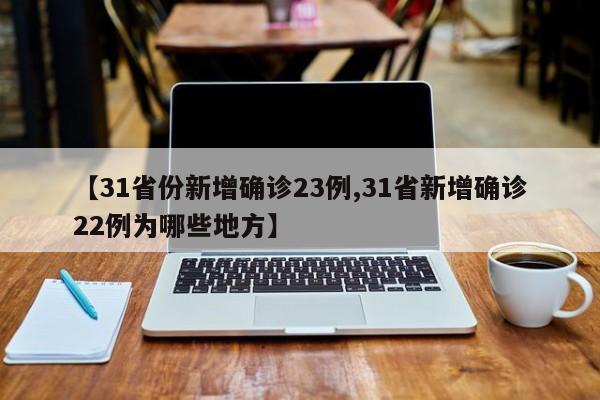 【31省份新增确诊23例,31省新增确诊22例为哪些地方】